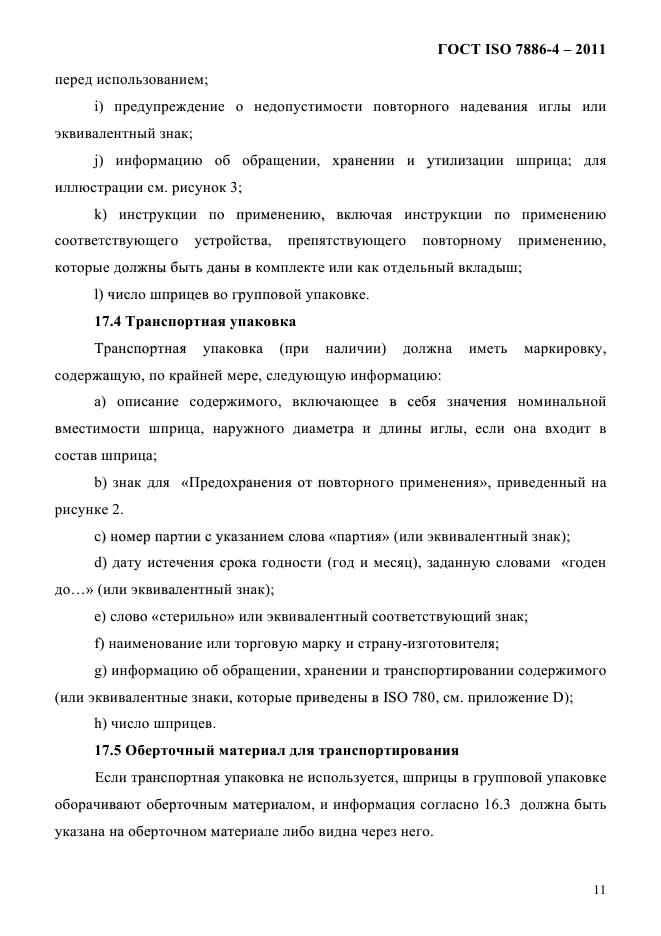 ГОСТ ISO 7886-4 – 2011

перед использованием;

i) предупреждение о недопустимости повторного надевания иглы или эквивалентный знак;

j) информацию об обращении, хранении и утилизации шприца; для иллюстрации см. рисунок 3;

k) инструкции по применению, включая инструкции по применению соответствующего устройства, препятствующего повторному применению, которые должны быть даны в комплекте или как отдельный вкладыш;

l) число шприцев во групповой упаковке.

17.4 Транспортная упаковка

Транспортная упаковка (при наличии) должна иметь маркировку, содержащую, по крайней мере, следующую информацию:

a) описание содержимого, включающее в себя значения номинальной вместимости шприца, наружного диаметра и длины иглы, если она входит в состав шприца;

b) знак для «Предохранения от повторного применения», приведенный на рисунке 2.

c) номер партии с указанием слова «партия» (или эквивалентный знак);

d) дату истечения срока годности (год и месяц), заданную словами «годен до…» (или эквивалентный знак);

e) слово «стерильно» или эквивалентный соответствующий знак;

f) наименование или торговую марку и страну-изготовителя;

g) информацию об обращении, хранении и транспортировании содержимого (или эквивалентные знаки, которые приведены в ISO 780, см. приложение D);

h) число шприцев.

17.5 Оберточный материал для транспортирования

Если транспортная упаковка не используется, шприцы в групповой упаковке оборачивают оберточным материалом, и информация согласно 16.3 должна быть указана на оберточном материале либо видна через него.

11